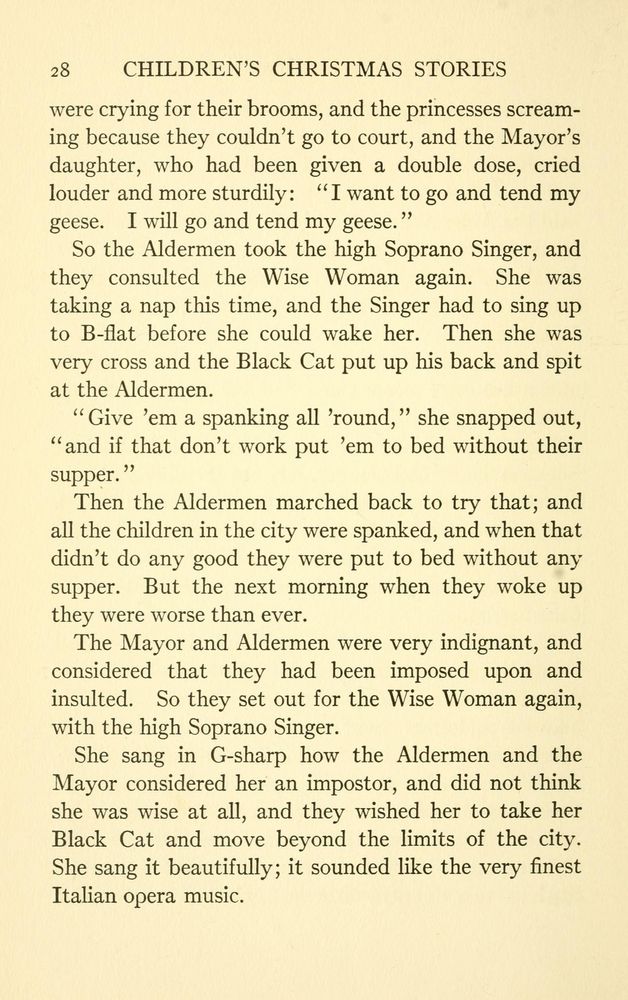 28 CHILDREN'S CHRISTMAS STORIES

were crying for their brooms, and the princesses screaming because they couldn't go to court, and the Mayor's daughter, who had been given a double dose, cried louder and more sturdily: "I want to go and tend my geese. I will go and tend my geese."

So the Aldermen took the high Soprano Singer, and they consulted the Wise Woman again. She was taking a nap this time, and the Singer had to sing up to B-flat before she could wake her. Then she was very cross and the Black Cat put up his back and spit at the Aldermen.

"Give 'em a spanking all 'round," she snapped out, "and if that don't work put 'em to bed without their supper."

Then the Aldermen marched back to try that; and all the children in the city were spanked, and when that didn't do any good they were put to bed without any supper. But the next morning when they woke up they were worse than ever.

The Mayor and Aldermen were very indignant, and considered that they had been imposed upon and insulted. So they set out for the Wise Woman again, with the high Soprano Singer.

She sang in G-sharp how the Aldermen and the Mayor considered her an impostor, and did not think she was wise at all, and they wished her to take her Black Cat and move beyond the limits of the city. She sang it beautifully; it sounded like the very finest Italian opera music.